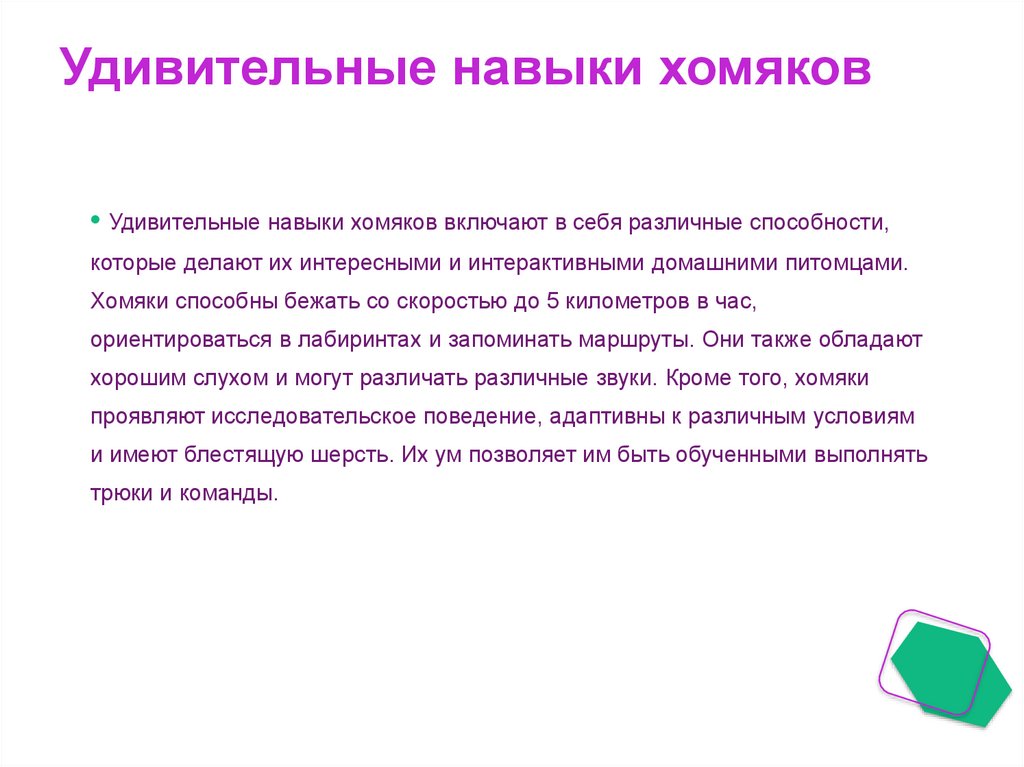 Удивительные навыки хомяков

• Удивительные навыки хомяков включают в себя различные способности, которые делают их интересными и интерактивными домашними питомцами. Хомяки способны бежать со скоростью до 5 километров в час, ориентироваться в лабиринтах и запоминать маршруты. Они также обладают хорошим слухом и могут различать различные звуки. Кроме того, хомяки проявляют исследовательское поведение, адаптивны к различным условиям и имеют блестящую шерсть. Их ум позволяет им быть обученными выполнять трюки и команды.